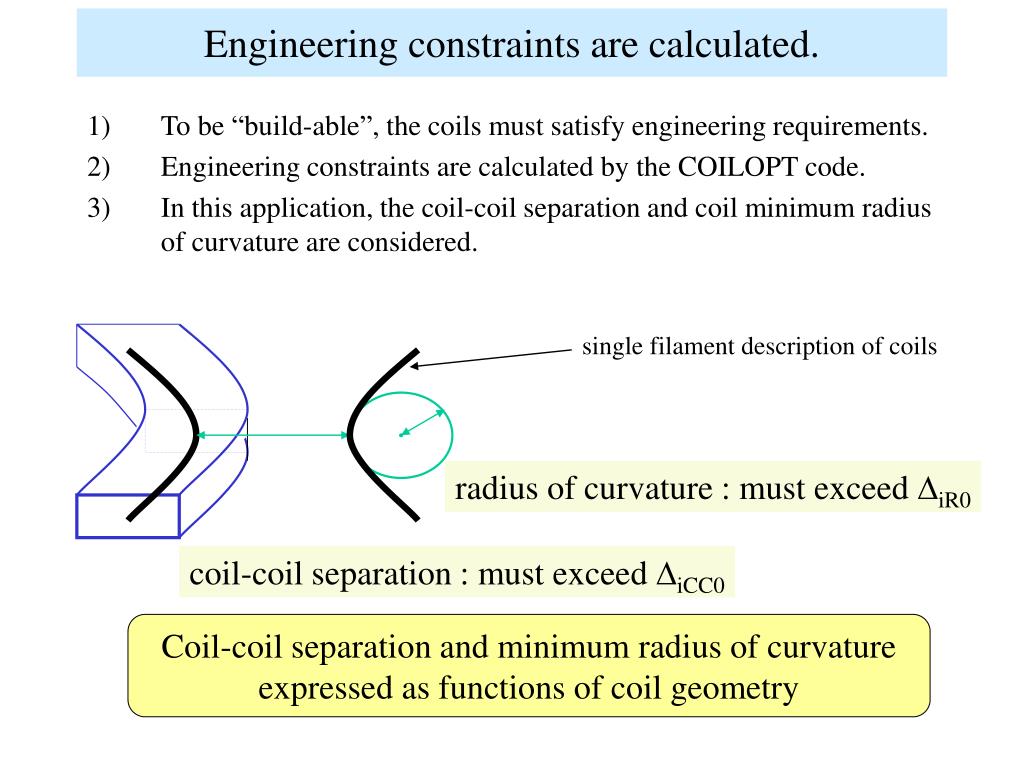 Engineering constraints are calculated.

1) To be “build-able”, the coils must satisfy engineering requirements.

2) Engineering constraints are calculated by the COILOPT code.

3) In this application, the coil-coil separation and coil minimum radius of curvature are considered.

single filament description of coils

radius of curvature : must exceed $\Delta_{iR0}$

coil-coil separation : must exceed $\Delta_{iCC0}$

Coil-coil separation and minimum radius of curvature expressed as functions of coil geometry